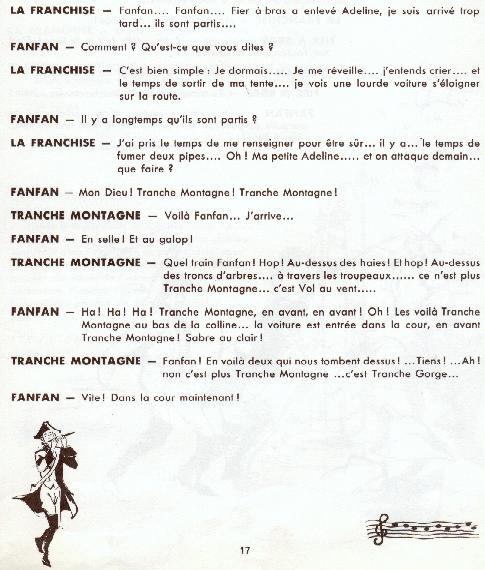 LA FRANCHISE — Fanfan.... Fanfan.... Fier à bras a enlevé Adeline, je suis arrivé trop tard... ils sont partis....

FANFAN — Comment ? Qu'est-ce que vous dites ?

LA FRANCHISE — C'est bien simple : Je dormais..... Je me réveille.... j'entends crier.... et le temps de sortir de ma tente.... je vois une lourde voiture s'éloigner sur la route.

FANFAN — Il y a longtemps qu'ils sont partis ?

LA FRANCHISE — J'ai pris le temps de me renseigner pour être sûr... il y a... le temps de fumer deux pipes.... Oh ! Ma petite Adeline..... et on attaque demain... que faire ?

FANFAN — Mon Dieu ! Tranche Montagne ! Tranche Montagne !

TRANCHE MONTAGNE — Voilà Fanfan... J'arrive...

FANFAN — En selle ! Et au galop !

TRANCHE MONTAGNE — Quel train Fanfan ! Hop ! Au-dessus des haies ! Et hop ! Au-dessus des troncs d'arbres.... à travers les troupeaux...... ce n'est plus Tranche Montagne... c'est Vol au vent.....

FANFAN — Ha ! Ha ! Ha ! Tranche Montagne, en avant, en avant ! Oh ! Les voilà Tranche Montagne au bas de la colline... la voiture est entrée dans la cour, en avant Tranche Montagne ! Sabre au clair !

TRANCHE MONTAGNE — Fanfan ! En voilà deux qui nous tombent dessus ! ...Tiens ! ...Ah ! non c'est plus Tranche Montagne ...c'est Tranche Gorge...

FANFAN — Vite ! Dans la cour maintenant !

17